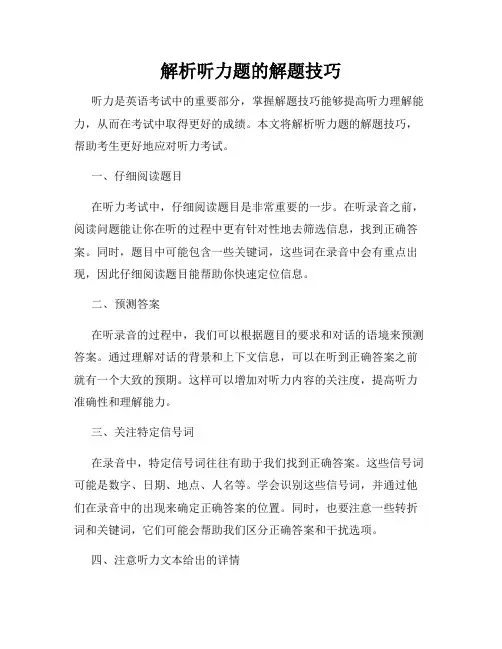 解析听力题的解题技巧

听力是英语考试中的重要部分，掌握解题技巧能够提高听力理解能力，从而在考试中取得更好的成绩。本文将解析听力题的解题技巧，帮助考生更好地应对听力考试。

一、仔细阅读题目

在听力考试中，仔细阅读题目是非常重要的一步。在听录音之前，阅读问题能让你在听的过程中更有针对性地去筛选信息，找到正确答案。同时，题目中可能包含一些关键词，这些词在录音中会有重点出现，因此仔细阅读题目能帮助你快速定位信息。

二、预测答案

在听录音的过程中，我们可以根据题目的要求和对话的语境来预测答案。通过理解对话的背景和上下文信息，可以在听到正确答案之前就有一个大致的预期。这样可以增加对听力内容的关注度，提高听力准确性和理解能力。

三、关注特定信号词

在录音中，特定信号词往往有助于我们找到正确答案。这些信号词可能是数字、日期、地点、人名等。学会识别这些信号词，并通过他们在录音中的出现来确定正确答案的位置。同时，也要注意一些转折词和关键词，它们可能会帮助我们区分正确答案和干扰选项。

四、注意听力文本给出的详情